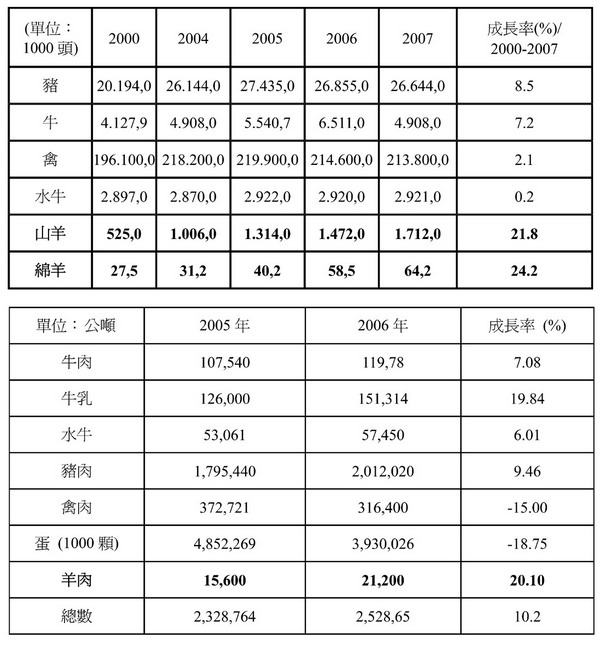 | (單位：1000 頭) | 2000 | 2004 | 2005 | 2006 | 2007 | 成長率(%)/ 2000-2007 |
|---|---|---|---|---|---|---|
| 豬 | 20.194,0 | 26.144,0 | 27.435,0 | 26.855,0 | 26.644,0 | 8.5 |
| 牛 | 4.127,9 | 4.908,0 | 5.540,7 | 6.511,0 | 4.908,0 | 7.2 |
| 禽 | 196.100,0 | 218.200,0 | 219.900,0 | 214.600,0 | 213.800,0 | 2.1 |
| 水牛 | 2.897,0 | 2.870,0 | 2.922,0 | 2.920,0 | 2.921,0 | 0.2 |
| 山羊 | 525,0 | 1.006,0 | 1.314,0 | 1.472,0 | 1.712,0 | 21.8 |
| 綿羊 | 27,5 | 31,2 | 40,2 | 58,5 | 64,2 | 24.2 |

| 單位：公噸 | 2005 年 | 2006 年 | 成長率 (%) |
|---|---|---|---|
| 牛肉 | 107,540 | 119,78 | 7.08 |
| 牛乳 | 126,000 | 151,314 | 19.84 |
| 水牛 | 53,061 | 57,450 | 6.01 |
| 豬肉 | 1,795,440 | 2,012,020 | 9.46 |
| 禽肉 | 372,721 | 316,400 | -15.00 |
| 蛋 (1000 顆) | 4,852,269 | 3,930,026 | -18.75 |
| 羊肉 | 15,600 | 21,200 | 20.10 |
| 總數 | 2,328,764 | 2,528,65 | 10.2 |